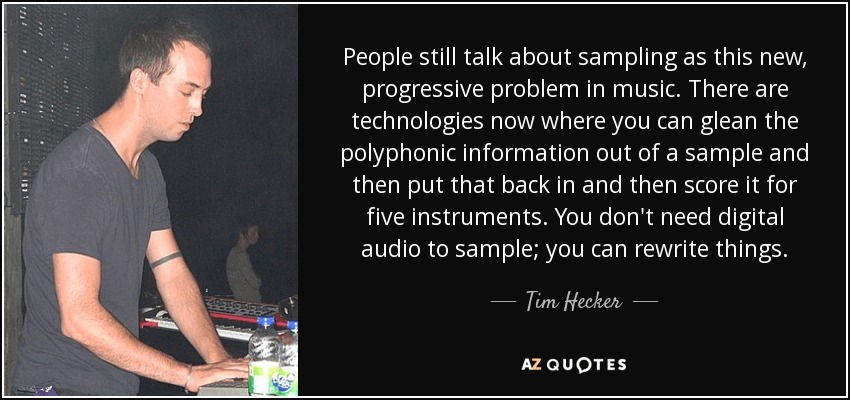 People still talk about sampling as this new, progressive problem in music. There are technologies now where you can glean the polyphonic information out of a sample and then put that back in and then score it for five instruments. You don't need digital audio to sample; you can rewrite things.

— Tim Hecker —

AZ QUOTES